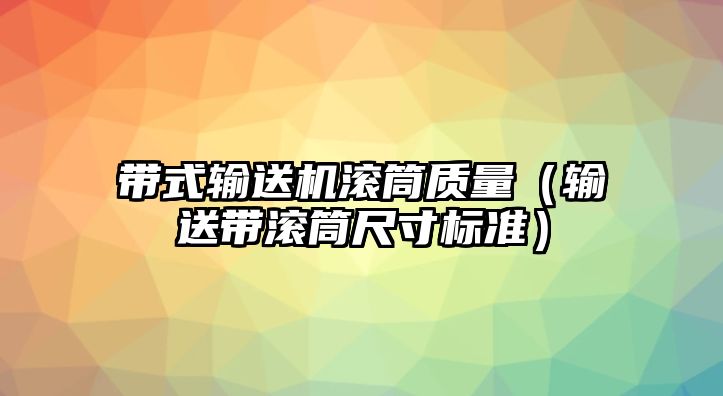 带式输送机滚筒质量（输送带滚筒尺寸标准）